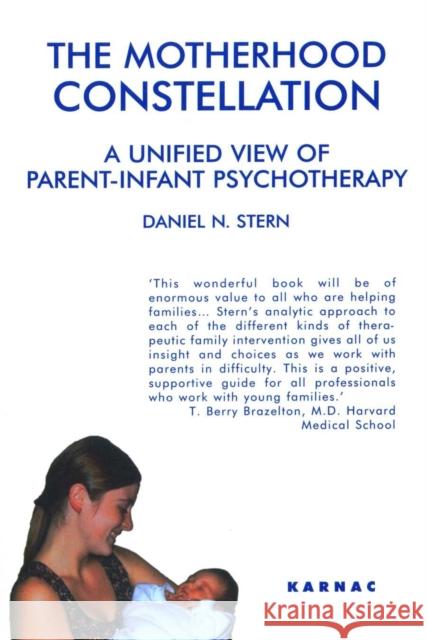 THE MOTHERHOOD CONSTELLATION

A UNIFIED VIEW OF PARENT-INFANT PSYCHOTHERAPY

DANIEL N. STERN

'This wonderful book will be of enormous value to all who are helping families... Stern's analytic approach to each of the different kinds of therapeutic family intervention gives all of us insight and choices as we work with parents in difficulty. This is a positive, supportive guide for all professionals who work with young families.'
T. Berry Brazelton, M.D. Harvard Medical School

KARNAC

Kraina Książek